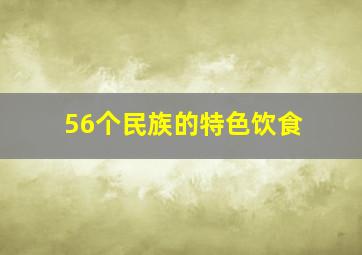 56个民族的特色饮食